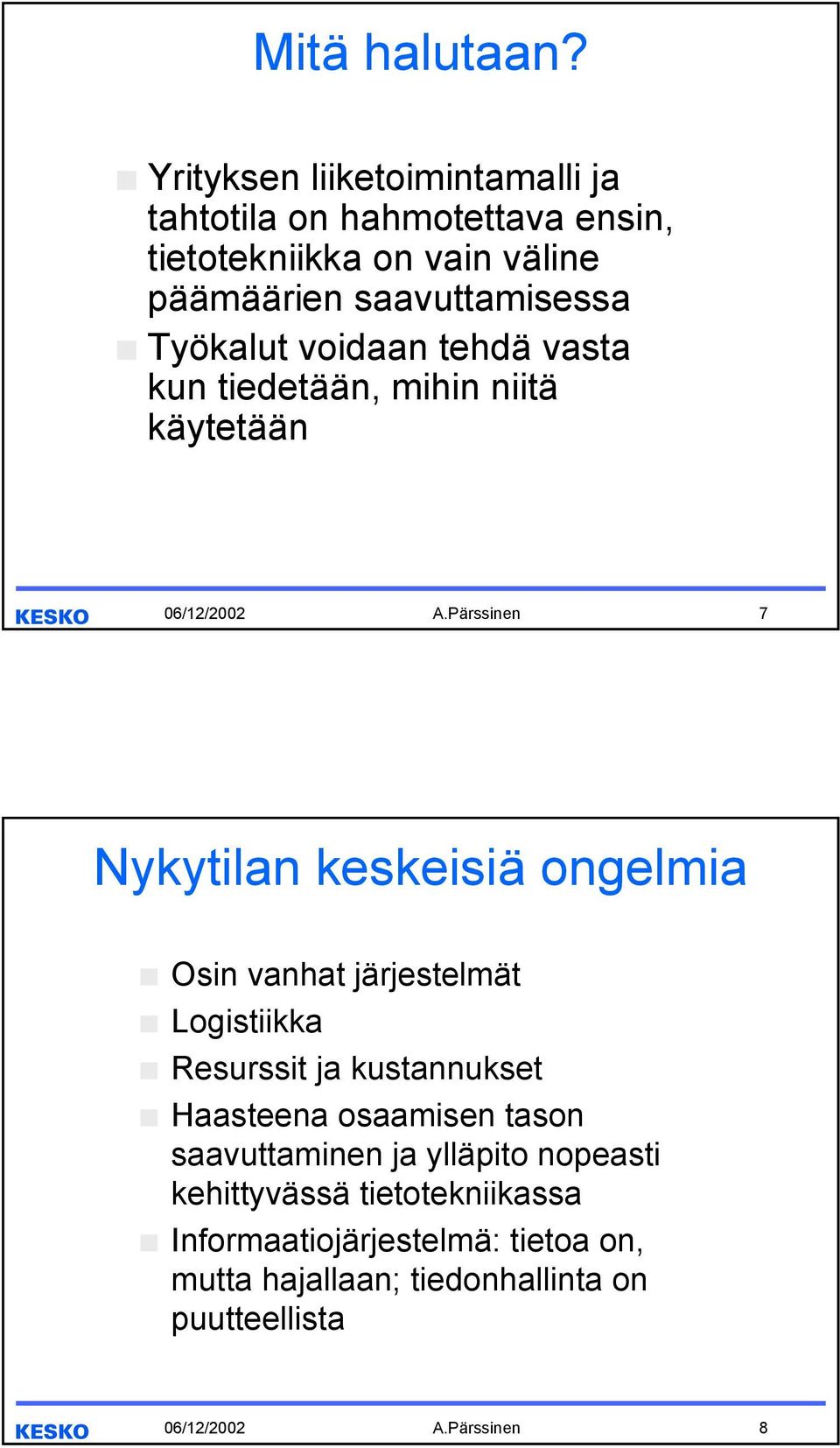 Mitä halutaan?

Yrityksen liiketoimintamalli ja tahtotila on hahmotettava ensin, tietotekniikka on vain väline päämäärien saavuttamisessa

Työkalut voidaan tehdä vasta kun tiedetään, mihin niitä käytetään

KESKO 06/12/2002 A.Pärssinen 7

Nykytilan keskeisiä ongelmia

Osin vanhat järjestelmät

Logistiikka

Resurssit ja kustannukset

Haasteena osaamisen tason saavuttaminen ja ylläpito nopeasti kehittyvässä tietotekniikassa

Informaatiojärjestelmä: tietoa on, mutta hajallaan; tiedonhallinta on puutteellista

KESKO 06/12/2002 A.Pärssinen 8